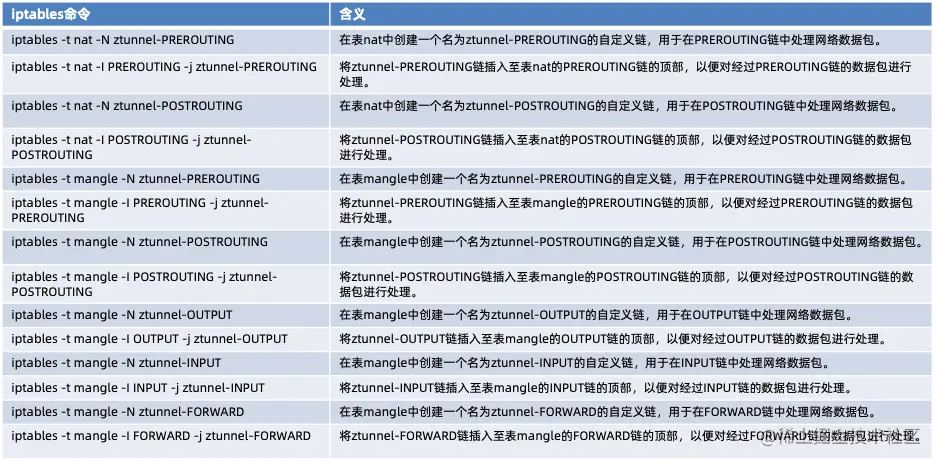 | iptables命令 | 含义 |
|---|---|
| iptables -t nat -N ztunnel-PREROUTING | 在表nat中创建一个名为ztunnel-PREROUTING的自定义链，用于在PREROUTING链中处理网络数据包。 |
| iptables -t nat -I PREROUTING -j ztunnel-PREROUTING | 将ztunnel-PREROUTING链插入至表nat的PREROUTING链的顶部，以便对经过PREROUTING链的数据包进行处理。 |
| iptables -t nat -N ztunnel-POSTROUTING | 在表nat中创建一个名为ztunnel-POSTROUTING的自定义链，用于在POSTROUTING链中处理网络数据包。 |
| iptables -t nat -I POSTROUTING -j ztunnel-POSTROUTING | 将ztunnel-POSTROUTING链插入至表nat的POSTROUTING链的顶部，以便对经过POSTROUTING链的数据包进行处理。 |
| iptables -t mangle -N ztunnel-PREROUTING | 在表mangle中创建一个名为ztunnel-PREROUTING的自定义链，用于在PREROUTING链中处理网络数据包。 |
| iptables -t mangle -I PREROUTING -j ztunnel-PREROUTING | 将ztunnel-PREROUTING链插入至表mangle的PREROUTING链的顶部，以便对经过PREROUTING链的数据包进行处理。 |
| iptables -t mangle -N ztunnel-POSTROUTING | 在表mangle中创建一个名为ztunnel-POSTROUTING的自定义链，用于在POSTROUTING链中处理网络数据包。 |
| iptables -t mangle -I POSTROUTING -j ztunnel-POSTROUTING | 将ztunnel-POSTROUTING链插入至表mangle的POSTROUTING链的顶部，以便对经过POSTROUTING链的数据包进行处理。 |
| iptables -t mangle -N ztunnel-OUTPUT | 在表mangle中创建一个名为ztunnel-OUTPUT的自定义链，用于在OUTPUT链中处理网络数据包。 |
| iptables -t mangle -I OUTPUT -j ztunnel-OUTPUT | 将ztunnel-OUTPUT链插入至表mangle的OUTPUT链的顶部，以便对经过OUTPUT链的数据包进行处理。 |
| iptables -t mangle -N ztunnel-INPUT | 在表mangle中创建一个名为ztunnel-INPUT的自定义链，用于在INPUT链中处理网络数据包。 |
| iptables -t mangle -I INPUT -j ztunnel-INPUT | 将ztunnel-INPUT链插入至表mangle的INPUT链的顶部，以便对经过INPUT链的数据包进行处理。 |
| iptables -t mangle -N ztunnel-FORWARD | 在表mangle中创建一个名为ztunnel-FORWARD的自定义链，用于在FORWARD链中处理网络数据包。 |
| iptables -t mangle -I FORWARD -j ztunnel-FORWARD | 将ztunnel-FORWARD链插入至表mangle的FORWARD链的顶部，以便对经过FORWARD链的数据包进行处理。 |